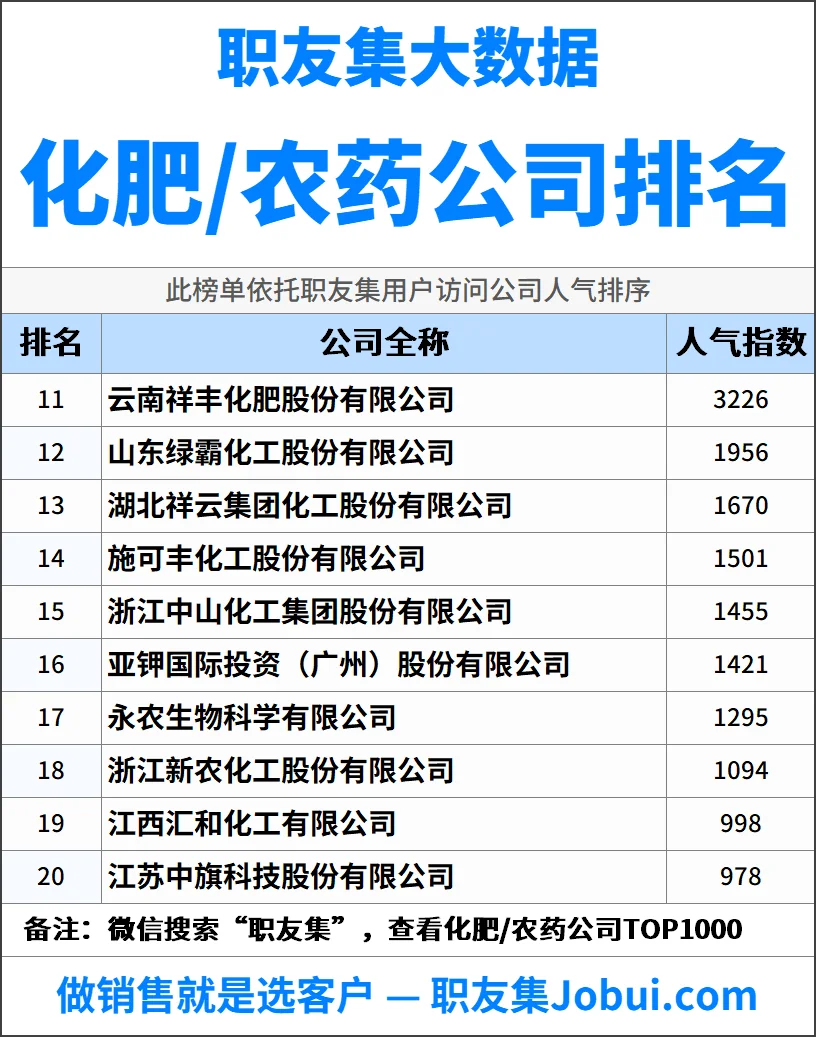 职友集大数据

化肥/农药公司排名

此榜单依托职友集用户访问公司人气排序

| 排名 | 公司全称 | 人气指数 |
|---|---|---|
| 11 | 云南祥丰化肥股份有限公司 | 3226 |
| 12 | 山东绿霸化工股份有限公司 | 1956 |
| 13 | 湖北祥云集团化工股份有限公司 | 1670 |
| 14 | 施可丰化工股份有限公司 | 1501 |
| 15 | 浙江中山化工集团股份有限公司 | 1455 |
| 16 | 亚钾国际投资（广州）股份有限公司 | 1421 |
| 17 | 永农生物科学有限公司 | 1295 |
| 18 | 浙江新农化工股份有限公司 | 1094 |
| 19 | 江西汇和化工有限公司 | 998 |
| 20 | 江苏中旗科技股份有限公司 | 978 |

备注：微信搜索“职友集”，查看化肥/农药公司TOP1000

做销售就是选客户 — 职友集Jobui.com